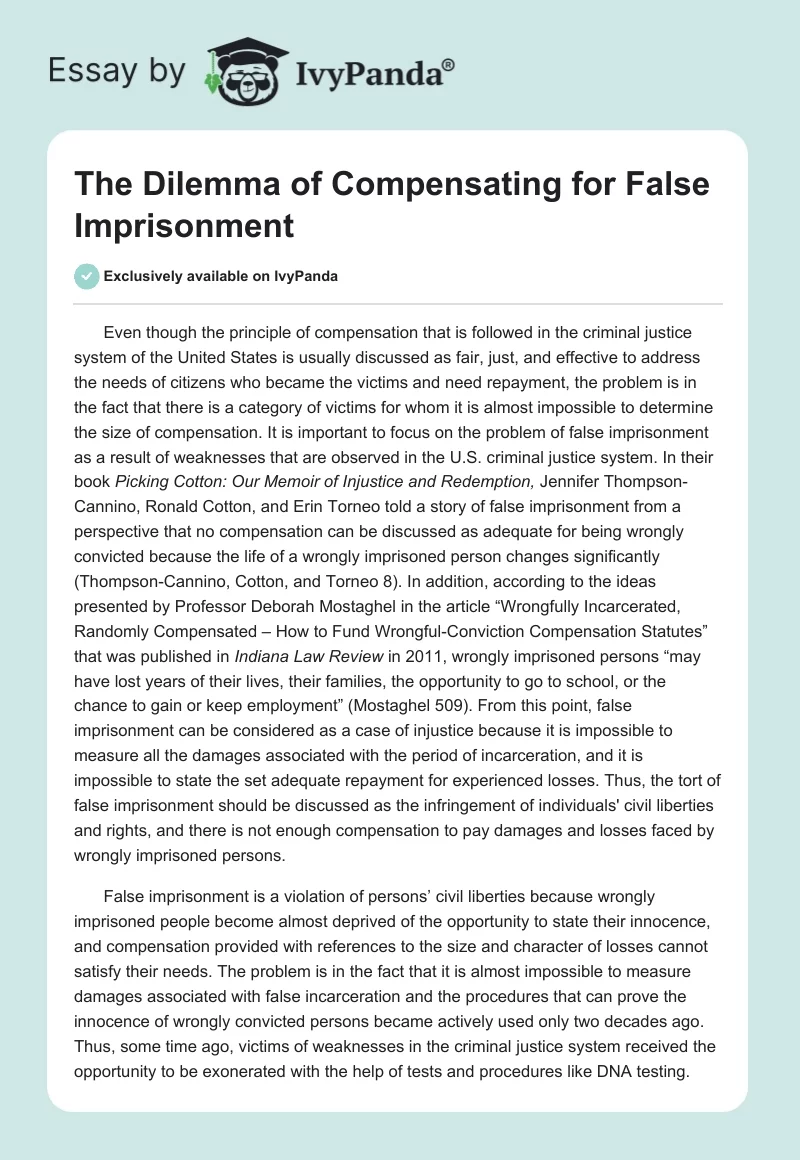 Essay by IvyPanda®

The Dilemma of Compensating for False Imprisonment

Exclusively available on IvyPanda

Even though the principle of compensation that is followed in the criminal justice system of the United States is usually discussed as fair, just, and effective to address the needs of citizens who became the victims and need repayment, the problem is in the fact that there is a category of victims for whom it is almost impossible to determine the size of compensation. It is important to focus on the problem of false imprisonment as a result of weaknesses that are observed in the U.S. criminal justice system. In their book Picking Cotton: Our Memoir of Injustice and Redemption, Jennifer Thompson-Cannino, Ronald Cotton, and Erin Torneo told a story of false imprisonment from a perspective that no compensation can be discussed as adequate for being wrongly convicted because the life of a wrongly imprisoned person changes significantly (Thompson-Cannino, Cotton, and Torneo 8). In addition, according to the ideas presented by Professor Deborah Mostaghel in the article “Wrongfully Incarcerated, Randomly Compensated – How to Fund Wrongful-Conviction Compensation Statutes” that was published in Indiana Law Review in 2011, wrongly imprisoned persons “may have lost years of their lives, their families, the opportunity to go to school, or the chance to gain or keep employment” (Mostaghel 509). From this point, false imprisonment can be considered as a case of injustice because it is impossible to measure all the damages associated with the period of incarceration, and it is impossible to state the set adequate repayment for experienced losses. Thus, the tort of false imprisonment should be discussed as the infringement of individuals' civil liberties and rights, and there is not enough compensation to pay damages and losses faced by wrongly imprisoned persons.

False imprisonment is a violation of persons’ civil liberties because wrongly imprisoned people become almost deprived of the opportunity to state their innocence, and compensation provided with references to the size and character of losses cannot satisfy their needs. The problem is in the fact that it is almost impossible to measure damages associated with false incarceration and the procedures that can prove the innocence of wrongly convicted persons became actively used only two decades ago. Thus, some time ago, victims of weaknesses in the criminal justice system received the opportunity to be exonerated with the help of tests and procedures like DNA testing.